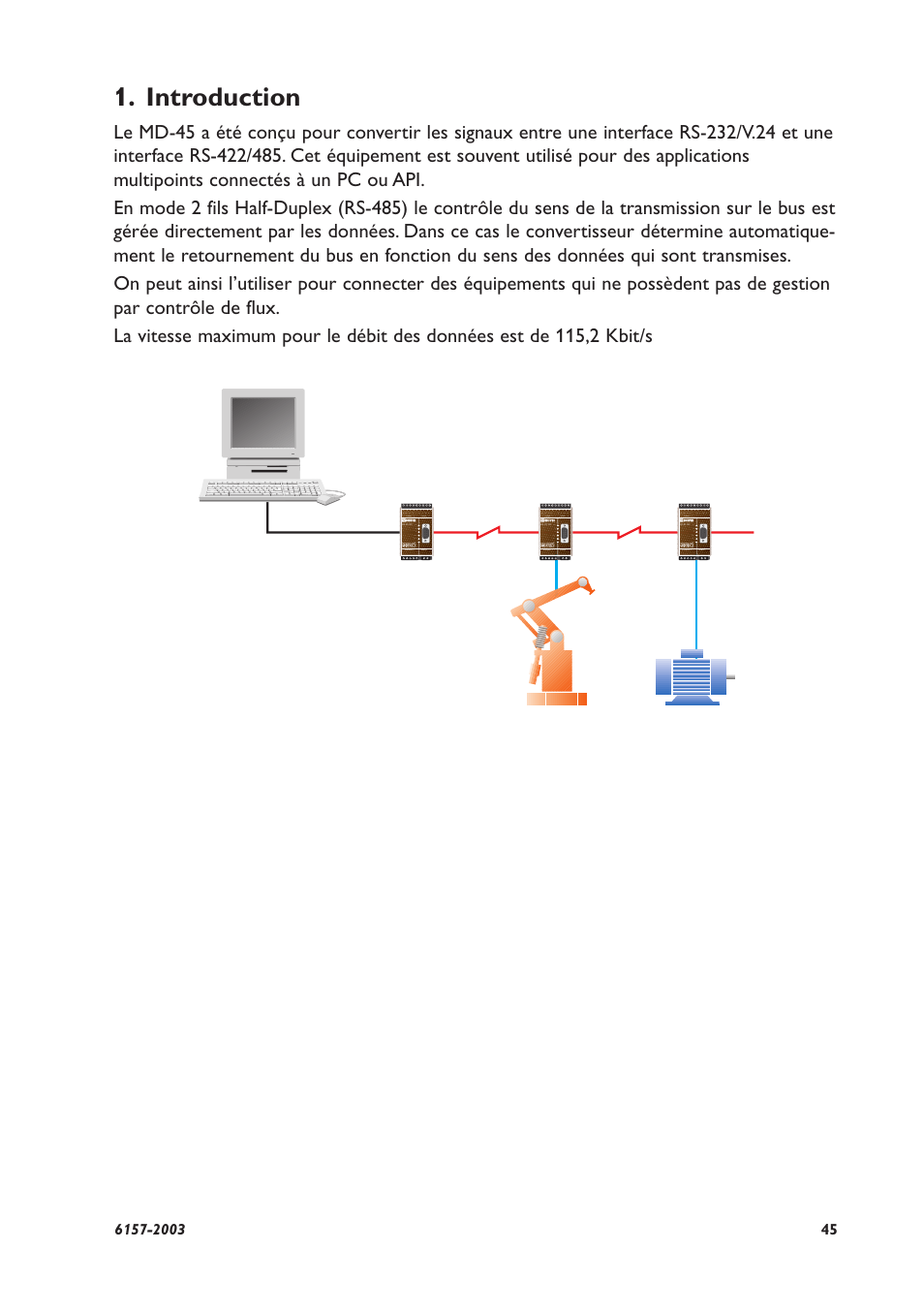 1. Introduction

Le MD-45 a été conçu pour convertir les signaux entre une interface RS-232/V.24 et une interface RS-422/485. Cet équipement est souvent utilisé pour des applications multipoints connectés à un PC ou API.

En mode 2 fils Half-Duplex (RS-485) le contrôle du sens de la transmission sur le bus est gérée directement par les données. Dans ce cas le convertisseur détermine automatiquement le retournement du bus en fonction du sens des données qui sont transmises.

On peut ainsi l'utiliser pour connecter des équipements qui ne possèdent pas de gestion par contrôle de flux.

La vitesse maximum pour le débit des données est de 115,2 Kbit/s

6157-2003

45